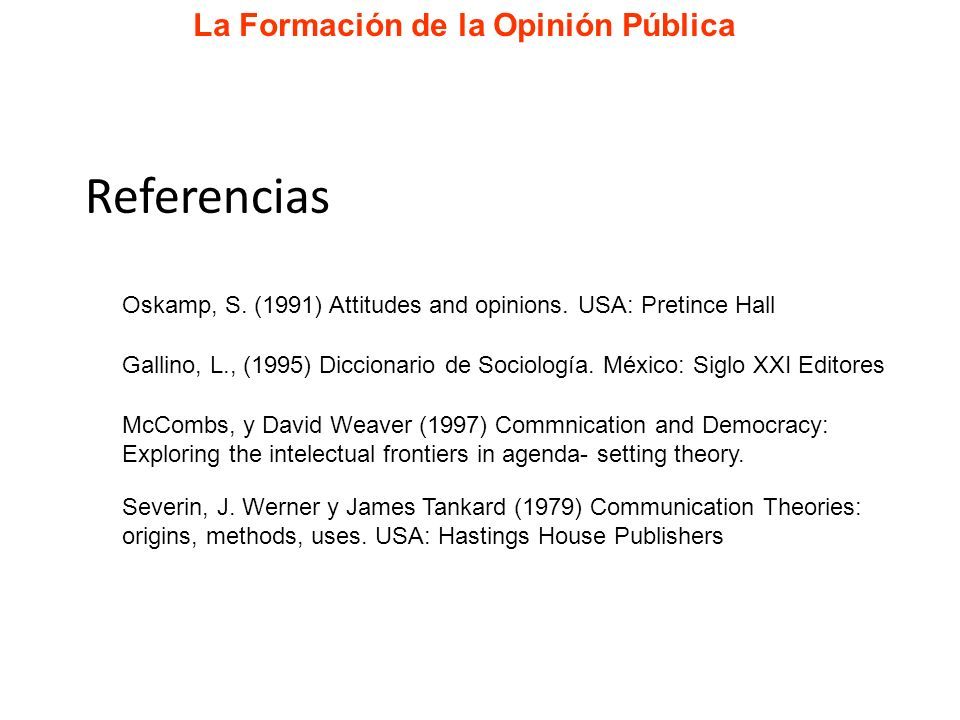 La Formación de la Opinión Pública

Referencias

Oskamp, S. (1991) Attitudes and opinions. USA: Pretince Hall

Gallino, L., (1995) Diccionario de Sociología. México: Siglo XXI Editores

McCombs, y David Weaver (1997) Commnication and Democracy: Exploring the intelectual frontiers in agenda- setting theory.

Severin, J. Werner y James Tankard (1979) Communication Theories: origins, methods, uses. USA: Hastings House Publishers